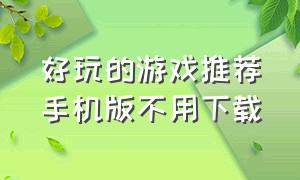 好玩的游戏推荐
手机版不用下载